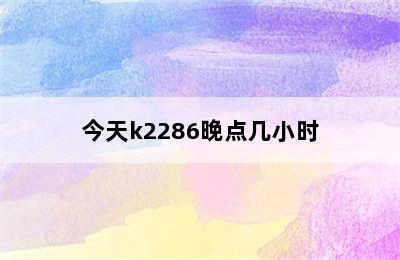 今天k2286晚点几小时